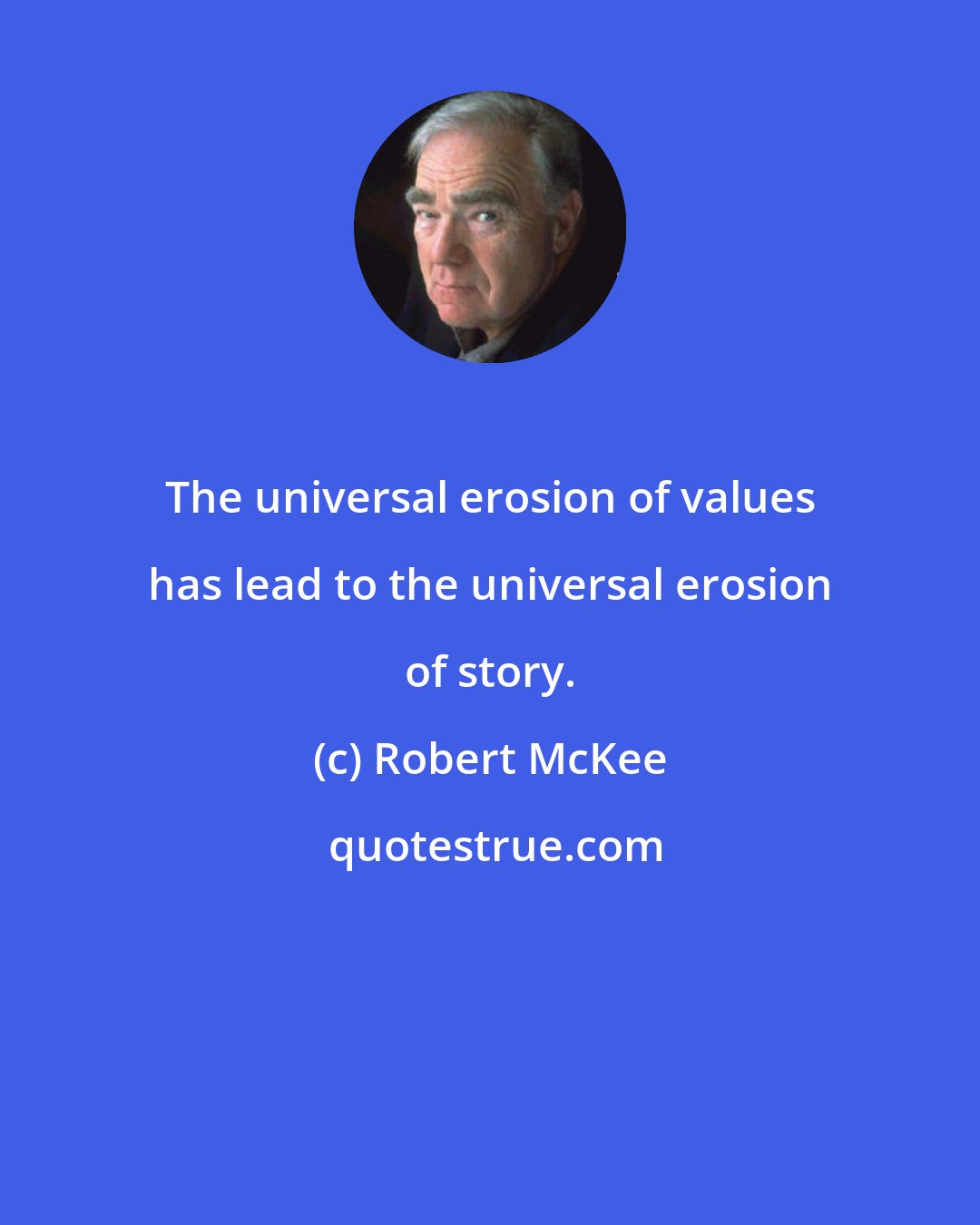 The universal erosion of values has lead to the universal erosion of story.

(c) Robert McKee

quotestrue.com